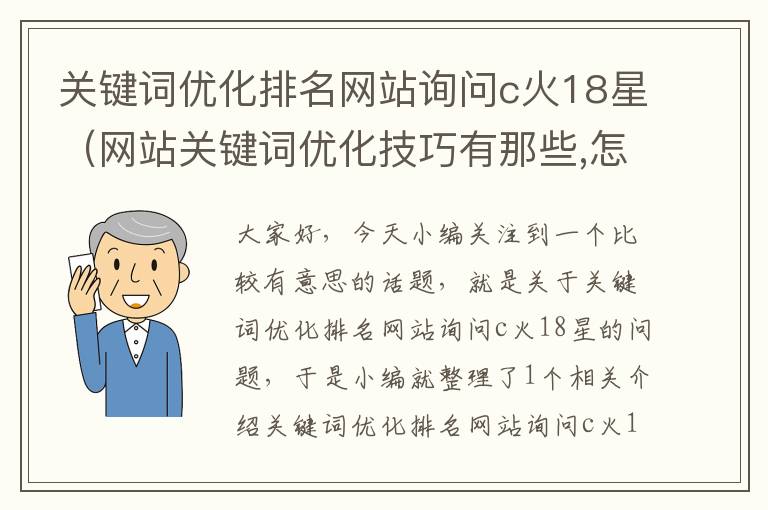 关键词优化排名网站询问c火18星（网站关键词优化技巧有那些,怎

大家好，今天小编关注到一个比较有意思的话题，就是关于关键词优化排名网站询问c火18星的问题，于是小编就整理了1个相关介绍关键词优化排名网站询问c火1